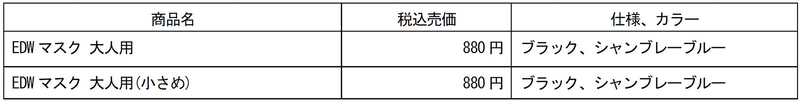 | 商品名 | 税込売価 | 仕様、カラー |
|---|---|---|
| EDW マスク 大人用 | 880 円 | ブラック、シャンブレーブルー |
| EDW マスク 大人用(小さめ) | 880 円 | ブラック、シャンブレーブルー |